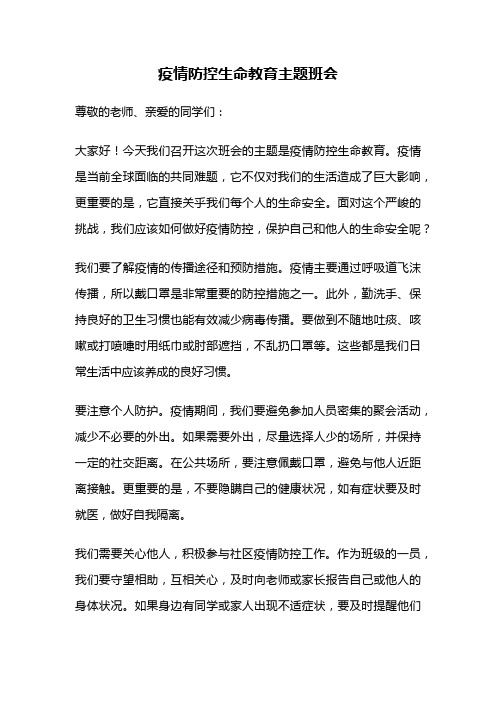 疫情防控生命教育主题班会

尊敬的老师、亲爱的同学们：

大家好！今天我们召开这次班会的主题是疫情防控生命教育。疫情是当前全球面临的共同难题，它不仅对我们的生活造成了巨大影响，更重要的是，它直接关乎我们每个人的生命安全。面对这个严峻的挑战，我们应该如何做好疫情防控，保护自己和他人的生命安全呢？

我们要了解疫情的传播途径和预防措施。疫情主要通过呼吸道飞沫传播，所以戴口罩是非常重要的防控措施之一。此外，勤洗手、保持良好的卫生习惯也能有效减少病毒传播。要做到不随地吐痰、咳嗽或打喷嚏时用纸巾或肘部遮挡，不乱扔口罩等。这些都是我们日常生活中应该养成的良好习惯。

要注意个人防护。疫情期间，我们要避免参加人员密集的聚会活动，减少不必要的外出。如果需要外出，尽量选择人少的场所，并保持一定的社交距离。在公共场所，要注意佩戴口罩，避免与他人近距离接触。更重要的是，不要隐瞒自己的健康状况，如有症状要及时就医，做好自我隔离。

我们需要关心他人，积极参与社区疫情防控工作。作为班级的一员，我们要守望相助，互相关心，及时向老师或家长报告自己或他人的身体状况。如果身边有同学或家人出现不适症状，要及时提醒他们